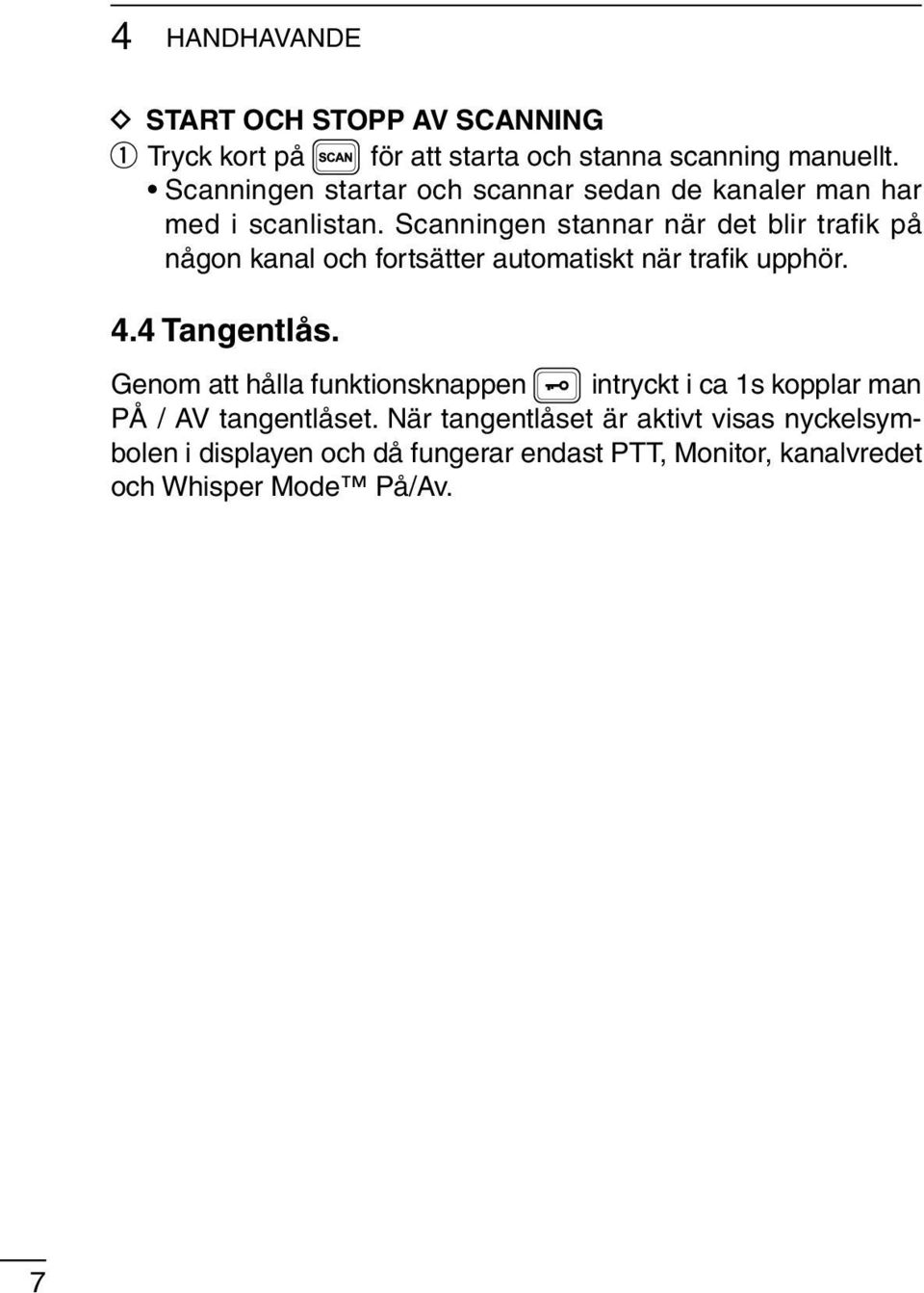 4 HANDHAVANDE

◇ START OCH STOPP AV SCANNING
① Tryck kort på SCAN för att starta och stanna scanning manuellt.
• Scanningen startar och scannar sedan de kanaler man har med i scanlistan. Scanningen stannar när det blir trafik på någon kanal och fortsätter automatiskt när trafik upphör.

4.4 Tangentlås.

Genom att hålla funktionsknappen intryckt i ca 1s kopplar man PÅ / AV tangentlåset. När tangentlåset är aktivt visas nyckelsymbolen i displayen och då fungerar endast PTT, Monitor, kanalvredet och Whisper Mode™ På/Av.

7